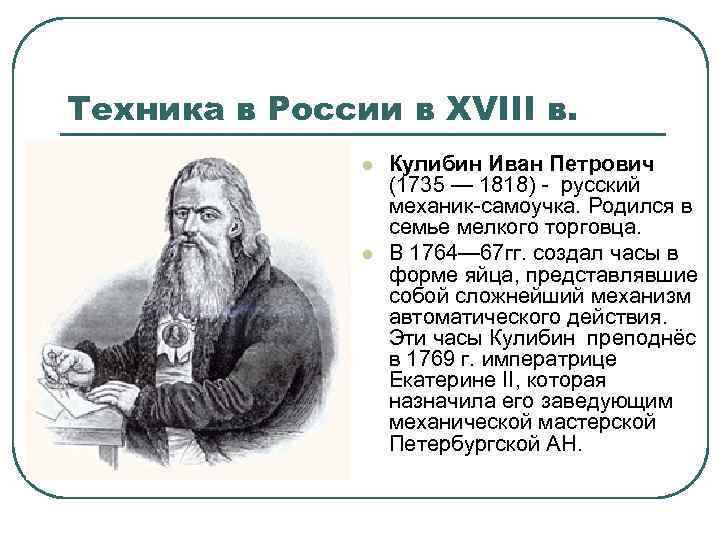 Техника в России в XVIII в.

Кулибин Иван Петрович (1735 — 1818) - русский механик-самоучка. Родился в семье мелкого торговца.

В 1764—67гг. создал часы в форме яйца, представлявшие собой сложнейший механизм автоматического действия. Эти часы Кулибин преподнёс в 1769 г. императрице Екатерине II, которая назначила его заведующим механической мастерской Петербургской АН.